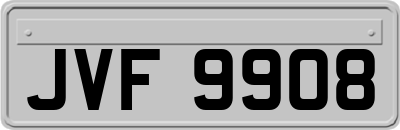 JVF 9908